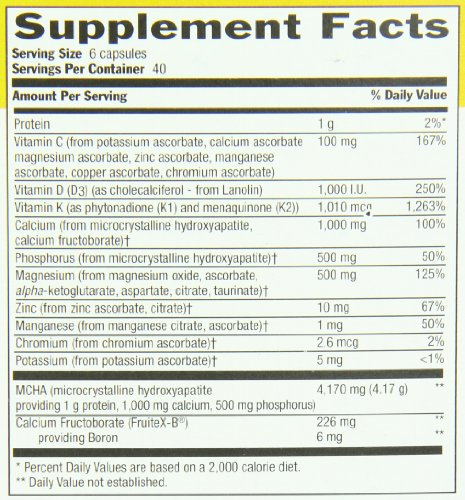 Supplement Facts

Serving Size 6 capsules
Servings Per Container 40

| Amount Per Serving | | % Daily Value |
|---|---|---|
| Protein | 1 g | 2%* |
| Vitamin C (from potassium ascorbate, calcium ascorbate magnesium ascorbate, zinc ascorbate, manganese ascorbate, copper ascorbate, chromium ascorbate) | 100 mg | 167% |
| Vitamin D (D3) (as cholecalciferol - from Lanolin) | 1,000 I.U. | 250% |
| Vitamin K (as phytonadione (K1) and menaquinone (K2)) | 1,010 mcg | 1,263% |
| Calcium (from microcrystalline hydroxyapatite, calcium fructoborate)† | 1,000 mg | 100% |
| Phosphorus (from microcrystalline hydroxyapatite)† | 500 mg | 50% |
| Magnesium (from magnesium oxide, ascorbate, alpha-ketoglutarate, aspartate, citrate, taurinate)† | 500 mg | 125% |
| Zinc (from zinc ascorbate, citrate)† | 10 mg | 67% |
| Manganese (from manganese citrate, ascorbate)† | 1 mg | 50% |
| Chromium (from chromium ascorbate)† | 2.6 mcg | 2% |
| Potassium (from potassium ascorbate)† | 5 mg | <1% |
| MCHA (microcrystalline hydroxyapatite providing 1 g protein, 1,000 mg calcium, 500 mg phosphorus) | 4,170 mg (4.17 g) | ** |
| Calcium Fructoborate (FruiteX-B®) | 226 mg | ** |
| providing Boron | 6 mg | ** |

* Percent Daily Values are based on a 2,000 calorie diet.
** Daily Value not established.